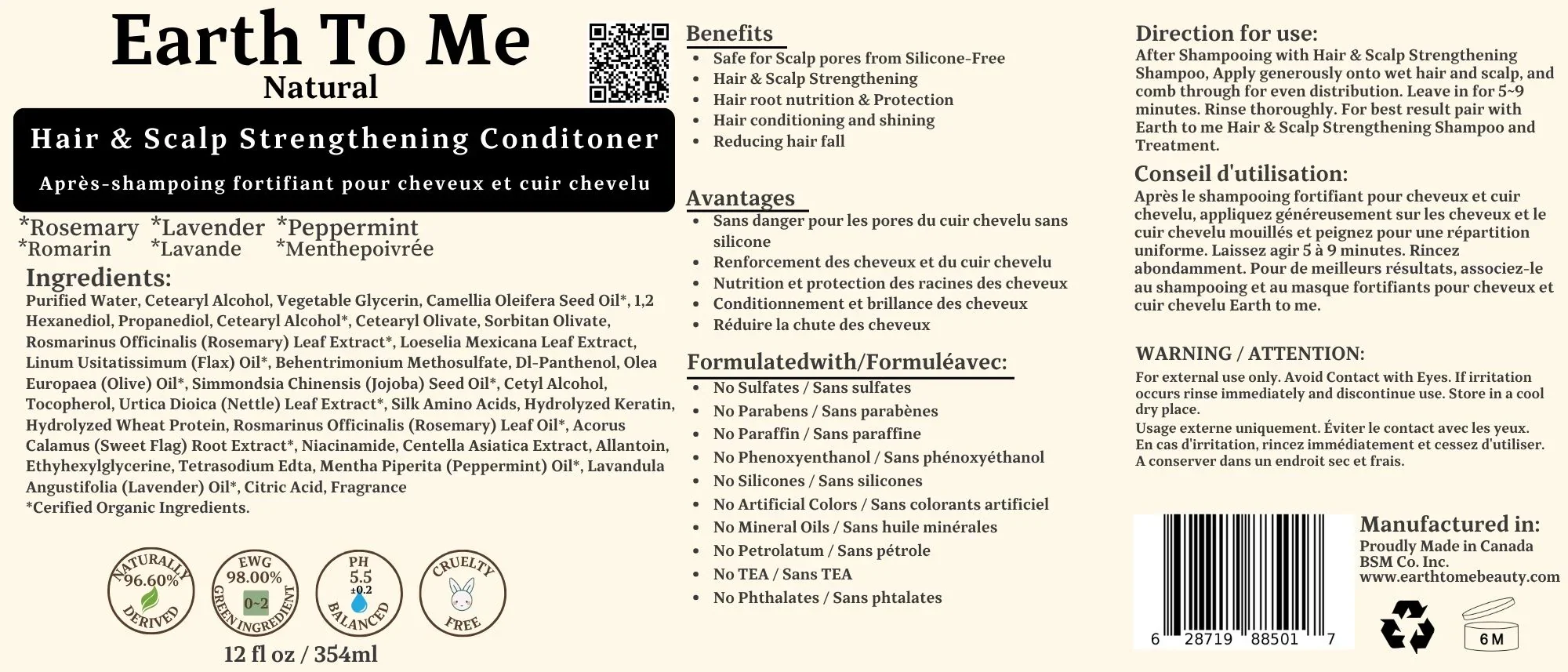 Earth To Me
Natural

Hair & Scalp Strengthening Conditoner
Après-shampoing fortifiant pour cheveux et cuir chevelu

*Rosemary *Lavender *Peppermint
*Romarin *Lavande *Menthepoivrée

Ingredients:
Purified Water, Cetearyl Alcohol, Vegetable Glycerin, Camellia Oleifera Seed Oil*, 1,2 Hexanediol, Propanediol, Cetearyl Alcohol*, Cetearyl Olivate, Sorbitan Olivate, Rosmarinus Officinalis (Rosemary) Leaf Extract*, Loeselia Mexicana Leaf Extract, Linum Usitatissimum (Flax) Oil*, Behentrimonium Methosulfate, Dl-Panthenol, Olea Europaea (Olive) Oil*, Simmondsia Chinensis (Jojoba) Seed Oil*, Cetyl Alcohol, Tocopherol, Urtica Dioica (Nettle) Leaf Extract*, Silk Amino Acids, Hydrolyzed Keratin, Hydrolyzed Wheat Protein, Rosmarinus Officinalis (Rosemary) Leaf Oil*, Acorus Calamus (Sweet Flag) Root Extract*, Niacinamide, Centella Asiatica Extract, Allantoin, Ethyhexylglycerine, Tetrasodium Edta, Mentha Piperita (Peppermint) Oil*, Lavandula Angustifolia (Lavender) Oil*, Citric Acid, Fragrance
*Cerified Organic Ingredients.

NATURALLY 96.60% DERIVED
EWG 98.00% 0~2 GREEN INGREDIENT
PH 5.5 ±0.2 BALANCED
CRUELTY FREE

12 fl oz / 354ml

Benefits
• Safe for Scalp pores from Silicone-Free
• Hair & Scalp Strengthening
• Hair root nutrition & Protection
• Hair conditioning and shining
• Reducing hair fall

Avantages
• Sans danger pour les pores du cuir chevelu sans silicone
• Renforcement des cheveux et du cuir chevelu
• Nutrition et protection des racines des cheveux
• Conditionnement et brillance des cheveux
• Réduire la chute des cheveux

Formulatedwith/Formuléavec:
• No Sulfates / Sans sulfates
• No Parabens / Sans parabènes
• No Paraffin / Sans paraffine
• No Phenoxyenthanol / Sans phénoxyéthanol
• No Silicones / Sans silicones
• No Artificial Colors / Sans colorants artificiel
• No Mineral Oils / Sans huile minérales
• No Petrolatum / Sans pétrole
• No TEA / Sans TEA
• No Phthalates / Sans phtalates

Direction for use:
After Shampooing with Hair & Scalp Strengthening Shampoo, Apply generously onto wet hair and scalp, and comb through for even distribution. Leave in for 5~9 minutes. Rinse thoroughly. For best result pair with Earth to me Hair & Scalp Strengthening Shampoo and Treatment.

Conseil d'utilisation:
Après le shampooing fortifiant pour cheveux et cuir chevelu, appliquez généreusement sur les cheveux et le cuir chevelu mouillés et peignez pour une répartition uniforme. Laissez agir 5 à 9 minutes. Rincez abondamment. Pour de meilleurs résultats, associez-le au shampooing et au masque fortifiants pour cheveux et cuir chevelu Earth to me.

WARNING / ATTENTION:
For external use only. Avoid Contact with Eyes. If irritation occurs rinse immediately and discontinue use. Store in a cool dry place.
Usage externe uniquement. Éviter le contact avec les yeux. En cas d'irritation, rincez immédiatement et cessez d'utiliser. A conserver dans un endroit sec et frais.

6 28719 88501 7

Manufactured in:
Proudly Made in Canada
BSM Co. Inc.
www.earthtomebeauty.com

6M